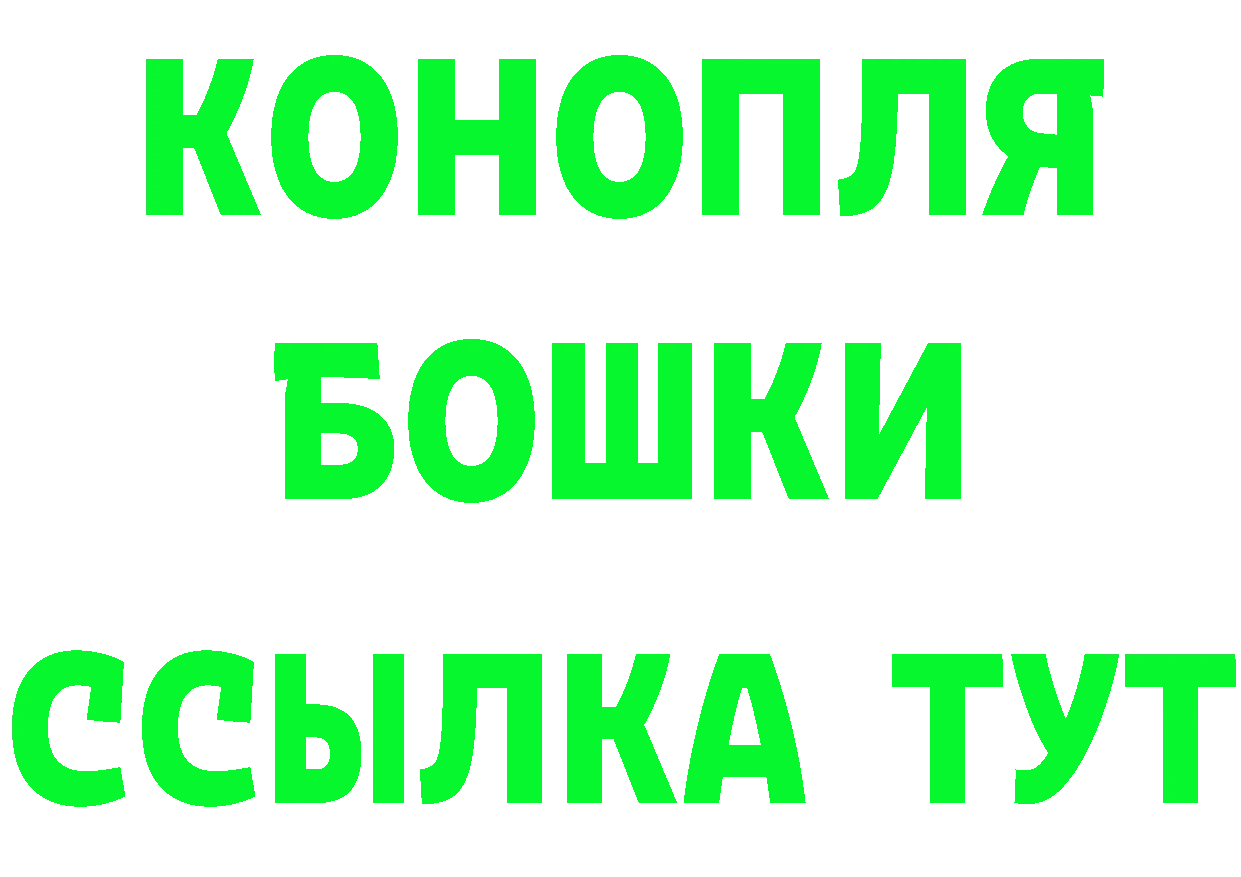 КОНОПЛЯ
БОШКИ
ССЫЛКА ТУТ